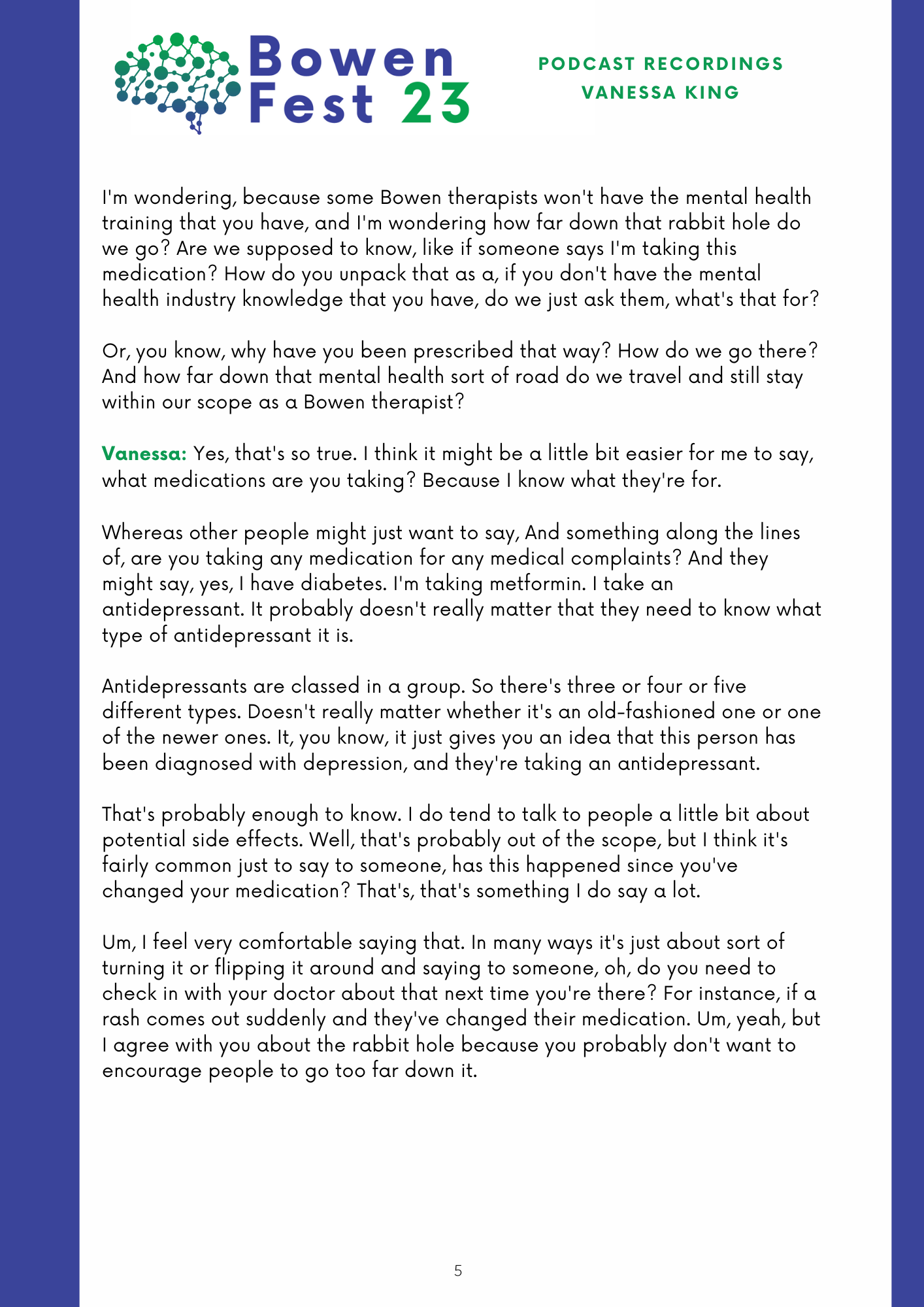 Bowen Fest 23

PODCAST RECORDINGS
VANESSA KING

I'm wondering, because some Bowen therapists won't have the mental health training that you have, and I'm wondering how far down that rabbit hole do we go? Are we supposed to know, like if someone says I'm taking this medication? How do you unpack that as a, if you don't have the mental health industry knowledge that you have, do we just ask them, what's that for?

Or, you know, why have you been prescribed that way? How do we go there? And how far down that mental health sort of road do we travel and still stay within our scope as a Bowen therapist?

Vanessa: Yes, that's so true. I think it might be a little bit easier for me to say, what medications are you taking? Because I know what they're for.

Whereas other people might just want to say, And something along the lines of, are you taking any medication for any medical complaints? And they might say, yes, I have diabetes. I'm taking metformin. I take an antidepressant. It probably doesn't really matter that they need to know what type of antidepressant it is.

Antidepressants are classed in a group. So there's three or four or five different types. Doesn't really matter whether it's an old-fashioned one or one of the newer ones. It, you know, it just gives you an idea that this person has been diagnosed with depression, and they're taking an antidepressant.

That's probably enough to know. I do tend to talk to people a little bit about potential side effects. Well, that's probably out of the scope, but I think it's fairly common just to say to someone, has this happened since you've changed your medication? That's, that's something I do say a lot.

Um, I feel very comfortable saying that. In many ways it's just about sort of turning it or flipping it around and saying to someone, oh, do you need to check in with your doctor about that next time you're there? For instance, if a rash comes out suddenly and they've changed their medication. Um, yeah, but I agree with you about the rabbit hole because you probably don't want to encourage people to go too far down it.

5